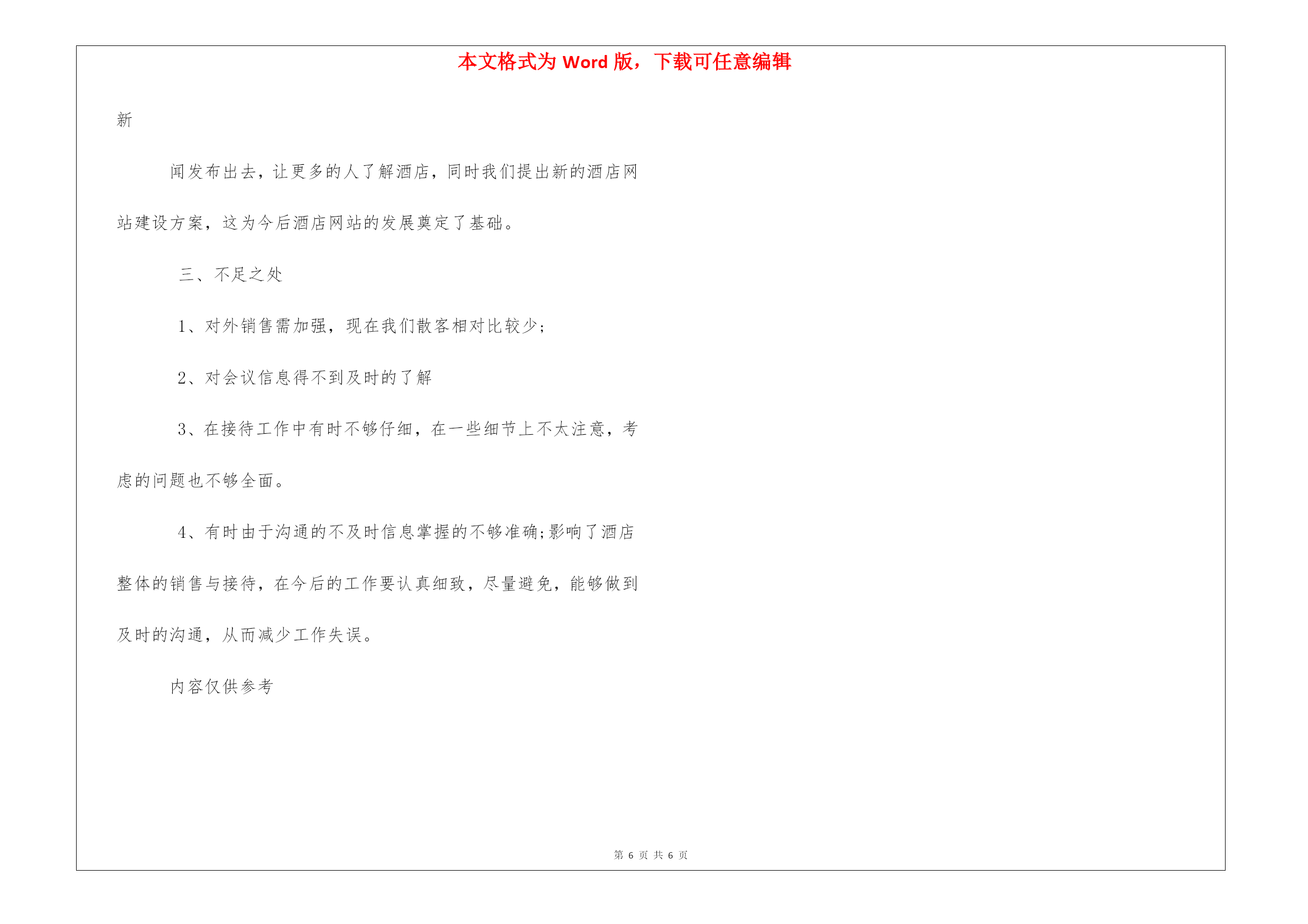 本文格式为 Word 版，下载可任意编辑

新

闻发布出去，让更多的人了解酒店，同时我们提出新的酒店网站建设方案，这为今后酒店网站的发展奠定了基础。

三、不足之处

1、对外销售需加强，现在我们散客相对比较少；

2、对会议信息得不到及时的了解

3、在接待工作中有时不够仔细，在一些细节上不太注意，考虑的问题也不够全面。

4、有时由于沟通的不及时信息掌握的不够准确；影响了酒店整体的销售与接待，在今后的工作要认真细致，尽量避免，能够做到及时的沟通，从而减少工作失误。

内容仅供参考

第 6 页 共 6 页